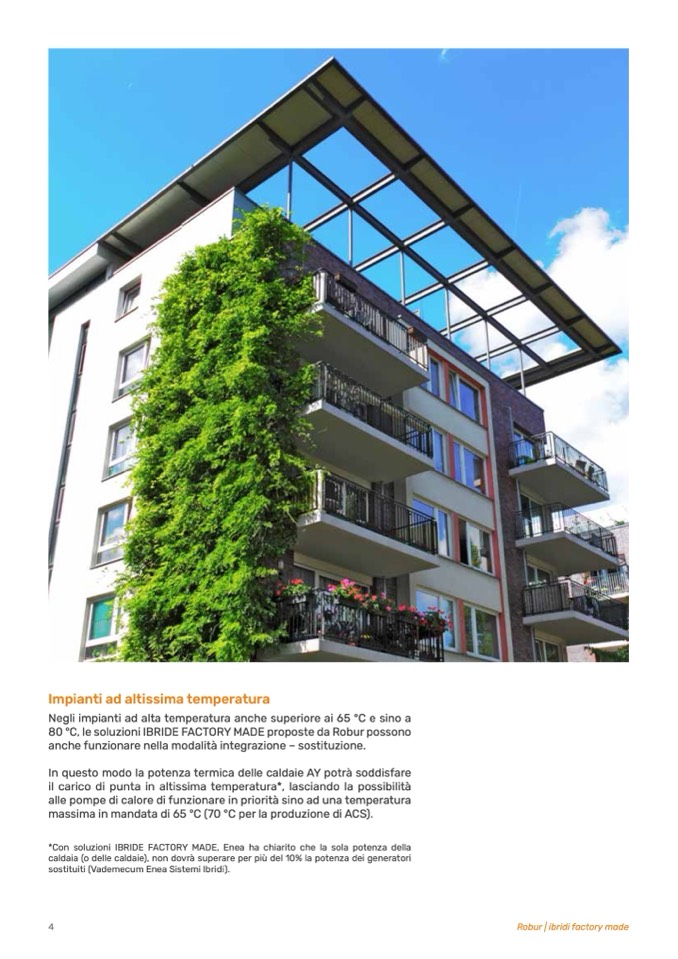 Impianti ad altissima temperatura

Negli impianti ad alta temperatura anche superiore ai 65 °C e sino a 80 °C, le soluzioni IBRIDE FACTORY MADE proposte da Robur possono anche funzionare nella modalità integrazione – sostituzione.

In questo modo la potenza termica delle caldaie AY potrà soddisfare il carico di punta in altissima temperatura*, lasciando la possibilità alle pompe di calore di funzionare in priorità sino ad una temperatura massima in mandata di 65 °C (70 °C per la produzione di ACS).

*Con soluzioni IBRIDE FACTORY MADE, Enea ha chiarito che la sola potenza della caldaia (o delle caldaie), non dovrà superare per più del 10% la potenza dei generatori sostituiti (Vademecum Enea Sistemi Ibridi).

4

Robur | ibridi factory made